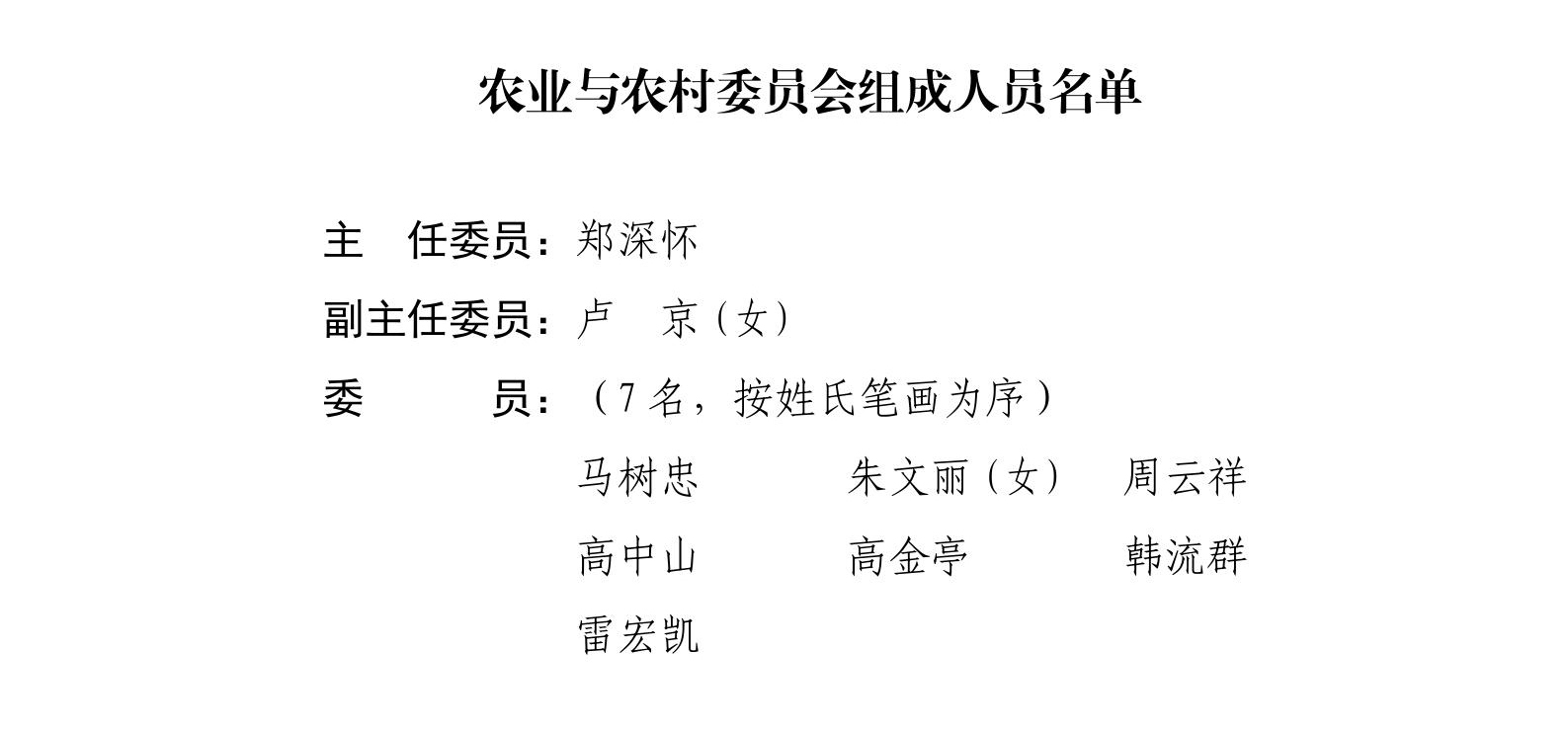 农业与农村委员会组成人员名单

主 任委员：郑深怀

副主任委员：卢 京（女）

委 员：（7名，按姓氏笔画为序）

马树忠 朱文丽（女） 周云祥

高中山 高金亭 韩流群

雷宏凯